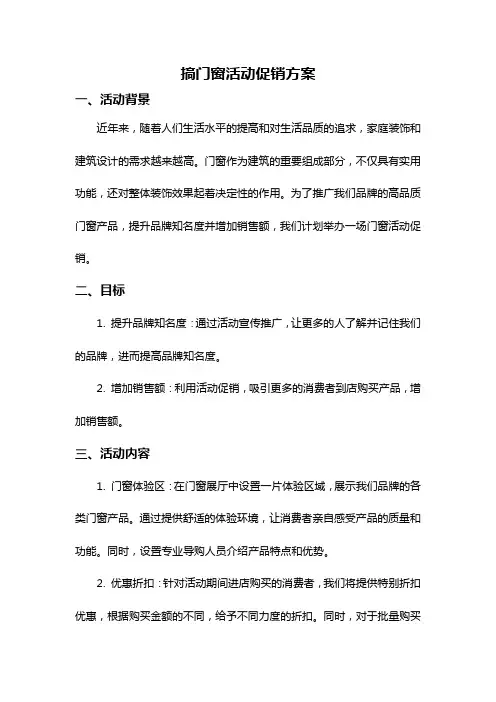 搞门窗活动促销方案

一、活动背景

近年来，随着人们生活水平的提高和对生活品质的追求，家庭装饰和建筑设计的需求越来越高。门窗作为建筑的重要组成部分，不仅具有实用功能，还对整体装饰效果起着决定性的作用。为了推广我们品牌的高品质门窗产品，提升品牌知名度并增加销售额，我们计划举办一场门窗活动促销。

二、目标

1. 提升品牌知名度：通过活动宣传推广，让更多的人了解并记住我们的品牌，进而提高品牌知名度。

2. 增加销售额：利用活动促销，吸引更多的消费者到店购买产品，增加销售额。

三、活动内容

1. 门窗体验区：在门窗展厅中设置一片体验区域，展示我们品牌的各类门窗产品。通过提供舒适的体验环境，让消费者亲自感受产品的质量和功能。同时，设置专业导购人员介绍产品特点和优势。

2. 优惠折扣：针对活动期间进店购买的消费者，我们将提供特别折扣优惠，根据购买金额的不同，给予不同力度的折扣。同时，对于批量购买